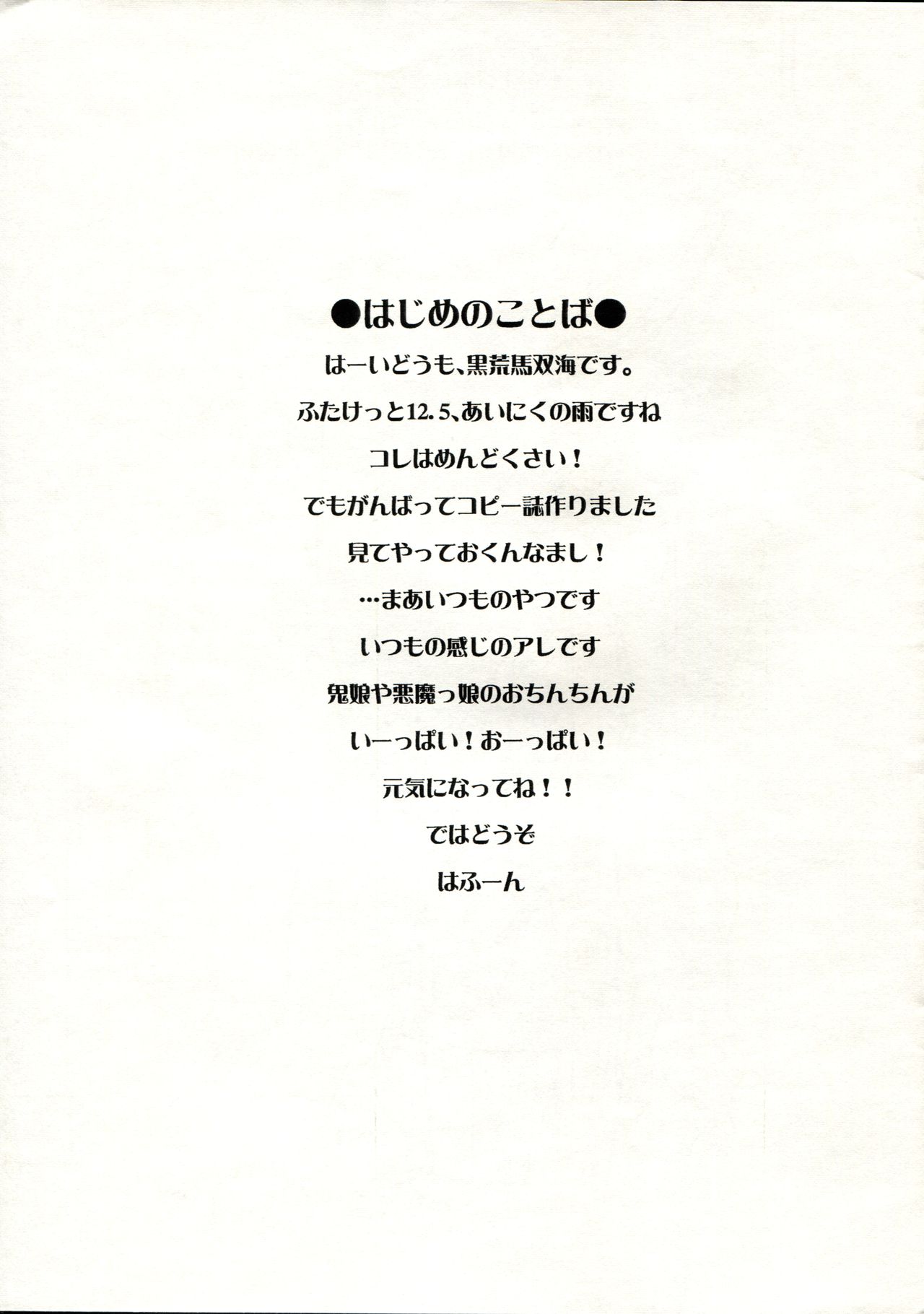 ●はじめのことば●

はーいどうも、黒荒馬双海です。

ふたけっと12.5、あいにくの雨ですね

コレはめんどくさい！

でもがんばってコピー誌作りました

見てやっておくんなまし！

…まあいつものやつです

いつもの感じのアレです

鬼娘や悪魔っ娘のおちんちんが

いーっぱい！おーっぱい！

元気になってね！！

ではどうぞ

はふーん